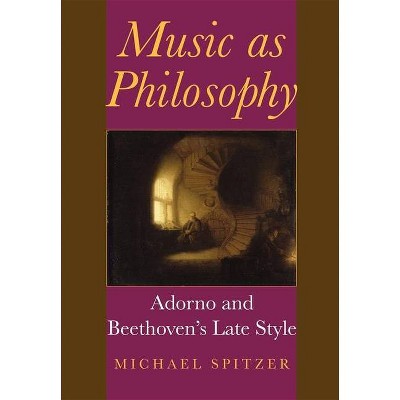 Music as Philosophy

Adorno and Beethoven's Late Style

MICHAEL SPITZER